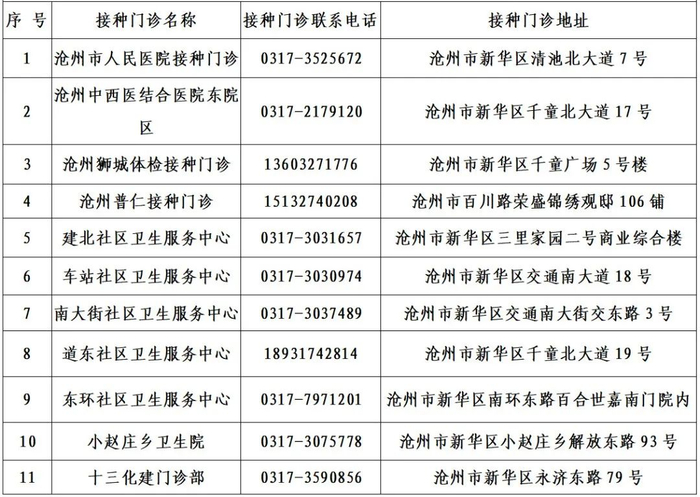 | 序 号 | 接种门诊名称 | 接种门诊联系电话 | 接种门诊地址 |
|---|---|---|---|
| 1 | 沧州市人民医院接种门诊 | 0317-3525672 | 沧州市新华区清池北大道7号 |
| 2 | 沧州中西医结合医院东院区 | 0317-2179120 | 沧州市新华区千童北大道17号 |
| 3 | 沧州狮城体检接种门诊 | 13603271776 | 沧州市新华区千童广场5号楼 |
| 4 | 沧州普仁接种门诊 | 15132740208 | 沧州市百川路荣盛锦绣观邸106铺 |
| 5 | 建北社区卫生服务中心 | 0317-3031657 | 沧州市新华区三里家园二号商业综合楼 |
| 6 | 车站社区卫生服务中心 | 0317-3030974 | 沧州市新华区交通南大道18号 |
| 7 | 南大街社区卫生服务中心 | 0317-3037489 | 沧州市新华区交通南大街交东路3号 |
| 8 | 道东社区卫生服务中心 | 18931742814 | 沧州市新华区千童北大道19号 |
| 9 | 东环社区卫生服务中心 | 0317-7971201 | 沧州市新华区南环东路百合世嘉南门院内 |
| 10 | 小赵庄乡卫生院 | 0317-3075778 | 沧州市新华区小赵庄乡解放东路93号 |
| 11 | 十三化建门诊部 | 0317-3590856 | 沧州市新华区永济东路79号 |